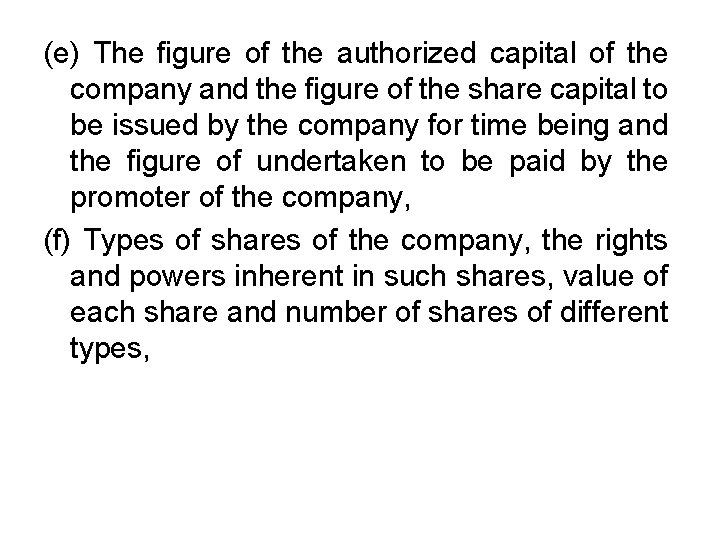 (e) The figure of the authorized capital of the company and the figure of the share capital to be issued by the company for time being and the figure of undertaken to be paid by the promoter of the company,

(f) Types of shares of the company, the rights and powers inherent in such shares, value of each share and number of shares of different types,